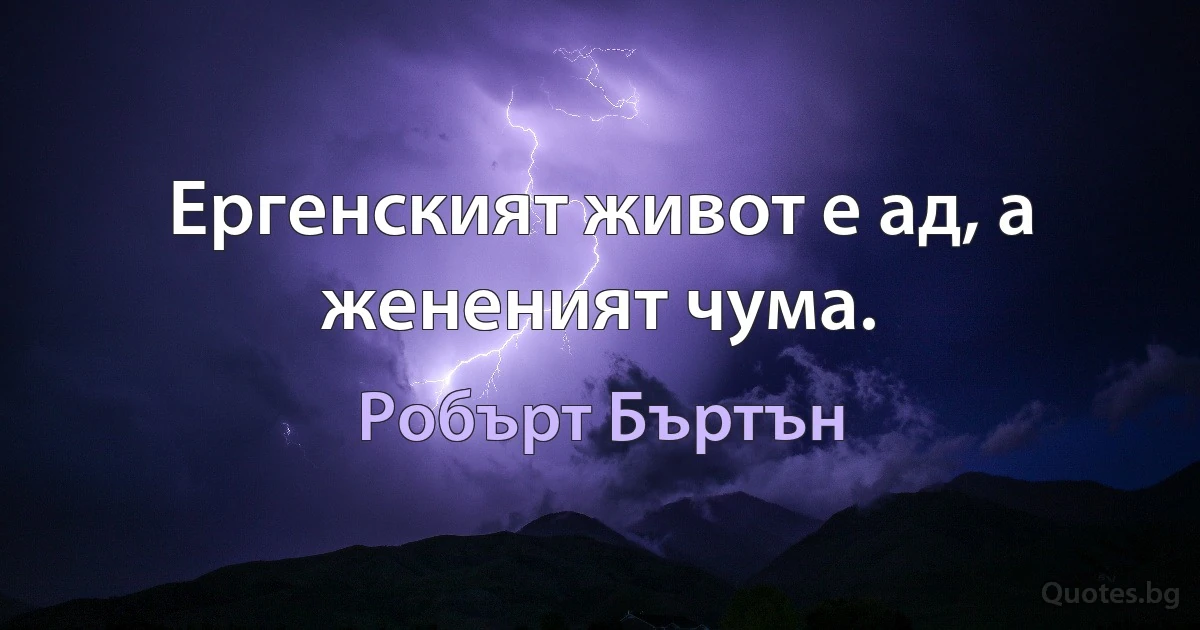 Ергенският живот е ад, а жененият чума.

Робърт Бъртън

Quotes.bg